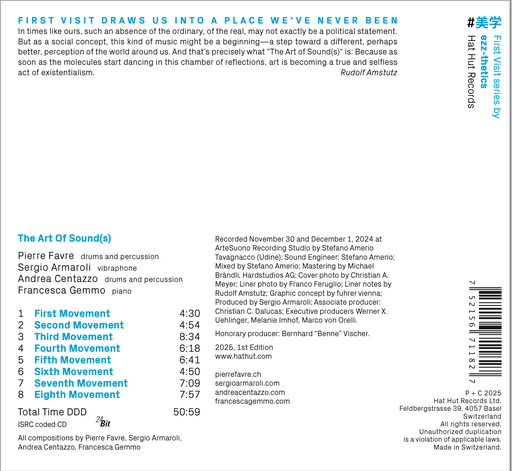 FIRST VISIT DRAWS US INTO A PLACE WE'VE NEVER BEEN

In times like ours, such an absence of the ordinary, of the real, may not exactly be a political statement. But as a social concept, this kind of music might be a beginning—a step toward a different, perhaps better, perception of the world around us. And that's precisely what "The Art of Sound(s)" is: Because as soon as the molecules start dancing in this chamber of reflections, art is becoming a true and selfless act of existentialism.

Rudolf Amstutz

#美学

First Visit series by ezz-thetics

Hat Hut Records

The Art Of Sound(s)

Pierre Favre drums and percussion
Sergio Armaroli vibraphone
Andrea Centazzo drums and percussion
Francesca Gemmo piano

| | | |
|---|---|---|
| 1 | First Movement | 4:30 |
| 2 | Second Movement | 4:54 |
| 3 | Third Movement | 8:34 |
| 4 | Fourth Movement | 6:18 |
| 5 | Fifth Movement | 6:41 |
| 6 | Sixth Movement | 4:50 |
| 7 | Seventh Movement | 7:09 |
| 8 | Eighth Movement | 7:57 |

Total Time DDD 50:59

ISRC coded CD

24 Bit

All compositions by Pierre Favre, Sergio Armaroli, Andrea Centazzo, Francesca Gemmo

Recorded November 30 and December 1, 2024 at ArteSuono Recording Studio by Stefano Amerio Tavagnacco (Udine); Sound Engineer: Stefano Amerio; Mixed by Stefano Amerio; Mastering by Michael Brändli, Hardstudios AG; Cover photo by Christian A. Meyer; Liner photo by Franco Feruglio; Liner notes by Rudolf Amstutz; Graphic concept by fuhrer vienna; Produced by Sergio Armaroli; Associate producer: Christian C. Dalucas; Executive producers Werner X. Uehlinger, Melanie Imhof, Marco von Orelli.

Honorary producer: Bernhard "Benne" Vischer.

2025, 1st Edition
www.hathut.com

pierrefavre.ch
sergioarmaroli.com
andreacentazzo.com
francescagemmo.com

7 52156 71182 7

P + C 2025
Hat Hut Records Ltd.
Feldbergstrasse 39, 4057 Basel
Switzerland
All rights reserved.
Unauthorized duplication is a violation of applicable laws.
Made in Switzerland.